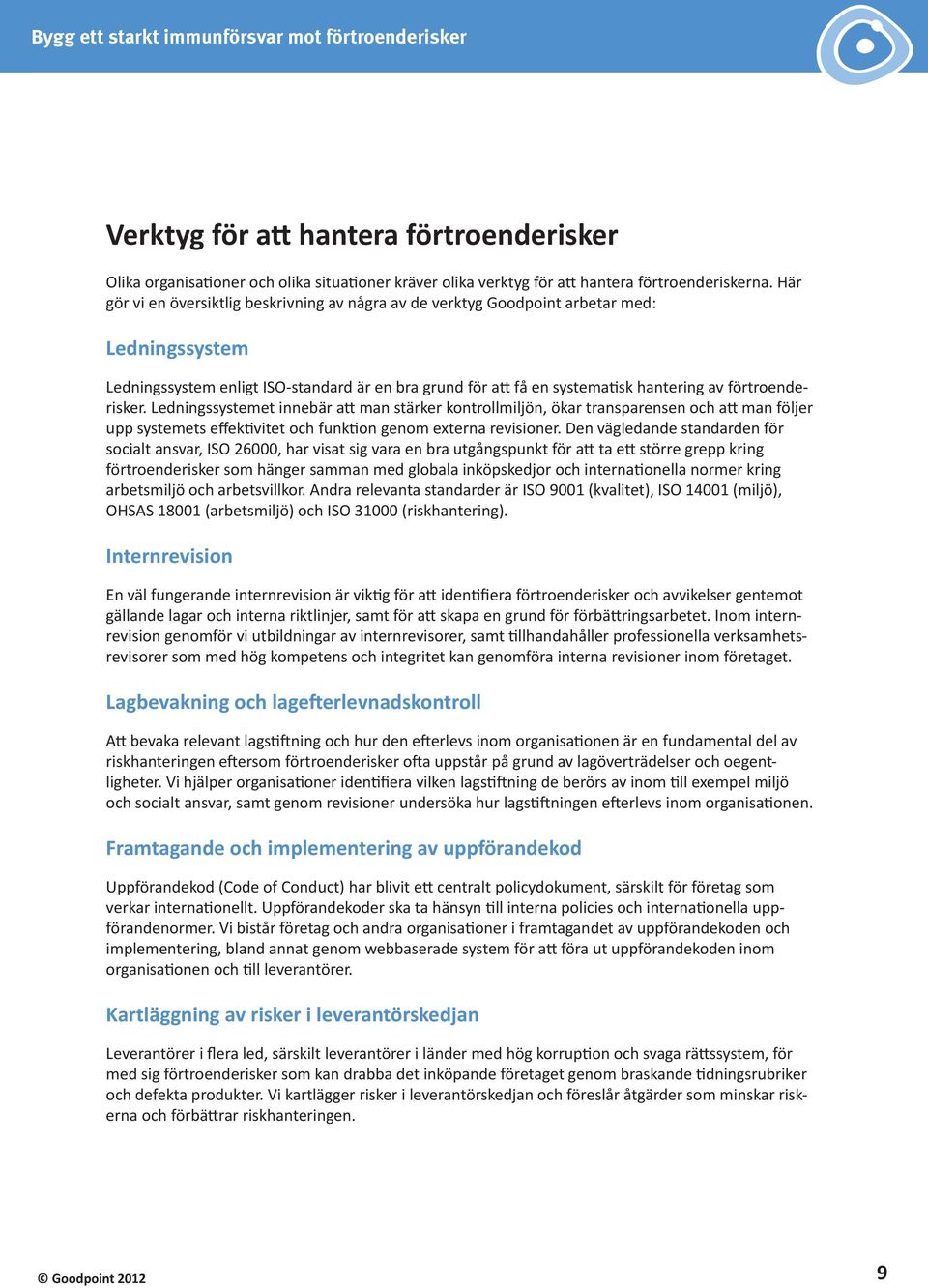 Bygg ett starkt immunförsvar mot förtroenderisker

Verktyg för att hantera förtroenderisker

Olika organisationer och olika situationer kräver olika verktyg för att hantera förtroenderiskerna. Här gör vi en översiktlig beskrivning av några av de verktyg Goodpoint arbetar med:

Ledningssystem

Ledningssystem enligt ISO-standard är en bra grund för att få en systematisk hantering av förtroenderisker. Ledningssystemet innebär att man stärker kontrollmiljön, ökar transparensen och att man följer upp systemets effektivitet och funktion genom externa revisioner. Den vägledande standarden för socialt ansvar, ISO 26000, har visat sig vara en bra utgångspunkt för att ta ett större grepp kring förtroenderisker som hänger samman med globala inköpskedjor och internationella normer kring arbetsmiljö och arbetsvillkor. Andra relevanta standarder är ISO 9001 (kvalitet), ISO 14001 (miljö), OHSAS 18001 (arbetsmiljö) och ISO 31000 (riskhantering).

Internrevision

En väl fungerande internrevision är viktig för att identifiera förtroenderisker och avvikelser gentemot gällande lagar och interna riktlinjer, samt för att skapa en grund för förbättringsarbetet. Inom internrevision genomför vi utbildningar av internrevisorer, samt tillhandahåller professionella verksamhetsrevisorer som med hög kompetens och integritet kan genomföra interna revisioner inom företaget.

Lagbevakning och lagefterlevnadskontroll

Att bevaka relevant lagstiftning och hur den efterlevs inom organisationen är en fundamental del av riskhanteringen eftersom förtroenderisker ofta uppstår på grund av lagöverträdelser och oegentligheter. Vi hjälper organisationer identifiera vilken lagstiftning de berörs av inom till exempel miljö och socialt ansvar, samt genom revisioner undersöka hur lagstiftningen efterlevs inom organisationen.

Framtagande och implementering av uppförandekod

Uppförandekod (Code of Conduct) har blivit ett centralt policydokument, särskilt för företag som verkar internationellt. Uppförandekoder ska ta hänsyn till interna policies och internationella uppförandenormer. Vi bistår företag och andra organisationer i framtagandet av uppförandekoden och implementering, bland annat genom webbaserade system för att föra ut uppförandekoden inom organisationen och till leverantörer.

Kartläggning av risker i leverantörskedjan

Leverantörer i flera led, särskilt leverantörer i länder med hög korruption och svaga rättssystem, för med sig förtroenderisker som kan drabba det inköpande företaget genom braskande tidningsrubriker och defekta produkter. Vi kartlägger risker i leverantörskedjan och föreslår åtgärder som minskar riskerna och förbättrar riskhanteringen.

© Goodpoint 2012

9